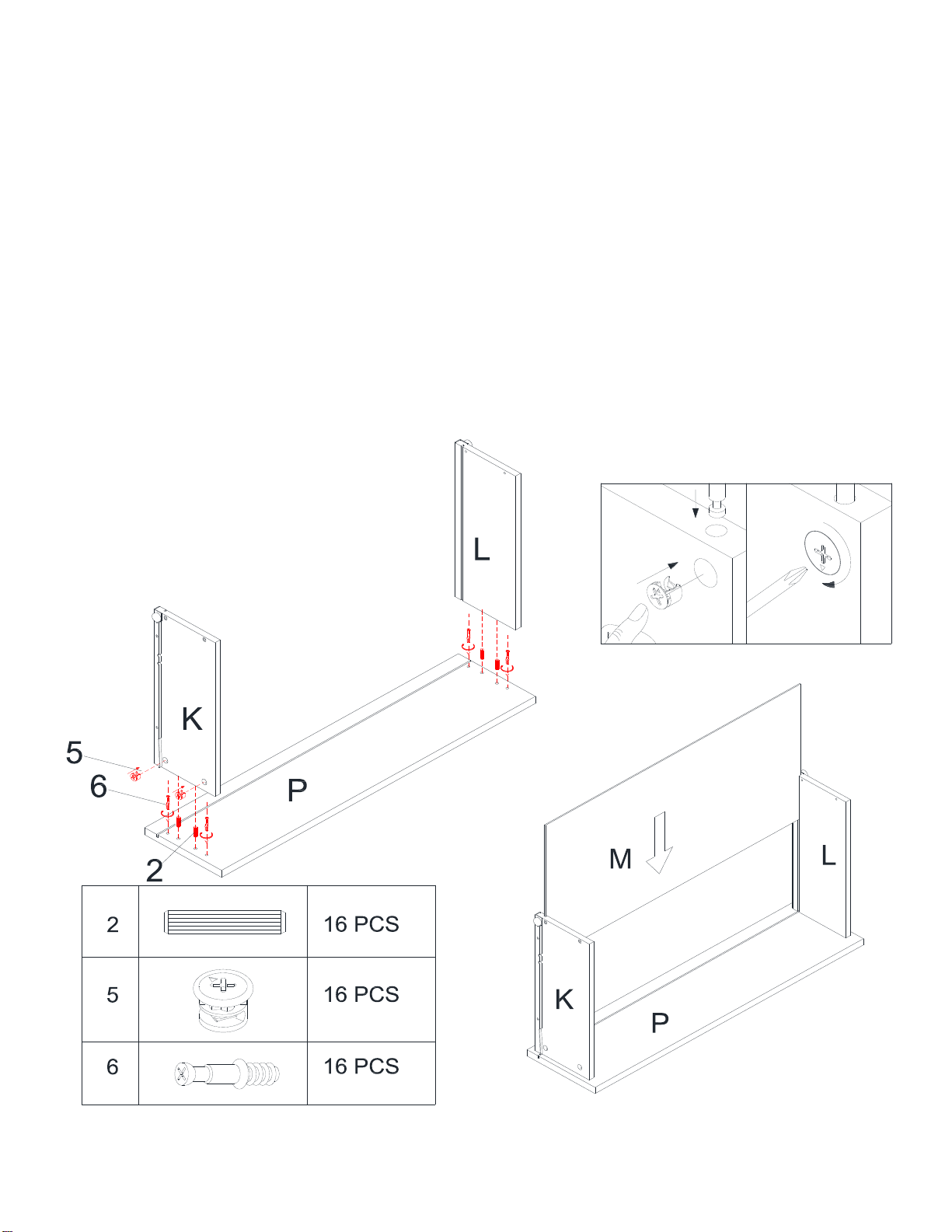 L

K

5

6

P

2

| 2 | | 16 PCS |
|---|---|---|
| 5 | | 16 PCS |
| 6 | | 16 PCS |

M

L

K

P